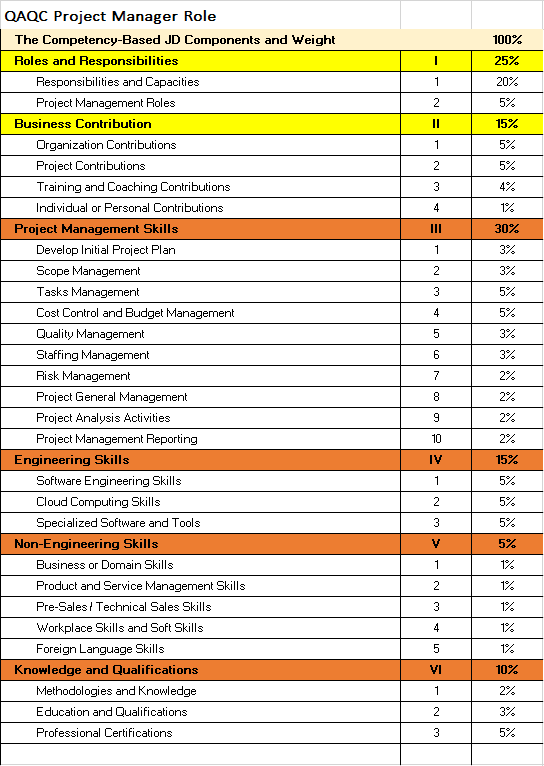 | QAQC Project Manager Role | | |
|---|---|---|
| The Competency-Based JD Components and Weight | | 100% |
| Roles and Responsibilities | I | 25% |
| Responsibilities and Capacities | 1 | 20% |
| Project Management Roles | 2 | 5% |
| Business Contribution | II | 15% |
| Organization Contributions | 1 | 5% |
| Project Contributions | 2 | 5% |
| Training and Coaching Contributions | 3 | 4% |
| Individual or Personal Contributions | 4 | 1% |
| Project Management Skills | III | 30% |
| Develop Initial Project Plan | 1 | 3% |
| Scope Management | 2 | 3% |
| Tasks Management | 3 | 5% |
| Cost Control and Budget Management | 4 | 5% |
| Quality Management | 5 | 3% |
| Staffing Management | 6 | 3% |
| Risk Management | 7 | 2% |
| Project General Management | 8 | 2% |
| Project Analysis Activities | 9 | 2% |
| Project Management Reporting | 10 | 2% |
| Engineering Skills | IV | 15% |
| Software Engineering Skills | 1 | 5% |
| Cloud Computing Skills | 2 | 5% |
| Specialized Software and Tools | 3 | 5% |
| Non-Engineering Skills | V | 5% |
| Business or Domain Skills | 1 | 1% |
| Product and Service Management Skills | 2 | 1% |
| Pre-Sales / Technical Sales Skills | 3 | 1% |
| Workplace Skills and Soft Skills | 4 | 1% |
| Foreign Language Skills | 5 | 1% |
| Knowledge and Qualifications | VI | 10% |
| Methodologies and Knowledge | 1 | 2% |
| Education and Qualifications | 2 | 3% |
| Professional Certifications | 3 | 5% |